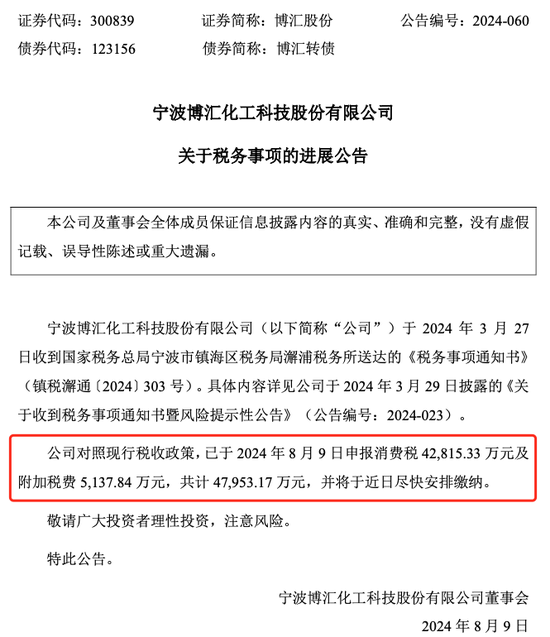 证券代码：300839　　证券简称：博汇股份　　公告编号：2024-060
债券代码：123156　　债券简称：博汇转债

宁波博汇化工科技股份有限公司
关于税务事项的进展公告

本公司及董事会全体成员保证信息披露内容的真实、准确和完整，没有虚假记载、误导性陈述或重大遗漏。

宁波博汇化工科技股份有限公司（以下简称“公司”）于 2024 年 3 月 27 日收到国家税务总局宁波市镇海区税务局澥浦税务所送达的《税务事项通知书》（镇税澥通〔2024〕303 号）。具体内容详见公司于 2024 年 3 月 29 日披露的《关于收到税务事项通知书暨风险提示性公告》（公告编号：2024-023）。

公司对照现行税收政策，已于 2024 年 8 月 9 日申报消费税 42,815.33 万元及附加税费 5,137.84 万元，共计 47,953.17 万元，并将于近日尽快安排缴纳。

敬请广大投资者理性投资，注意风险。

特此公告。

宁波博汇化工科技股份有限公司董事会
2024 年 8 月 9 日